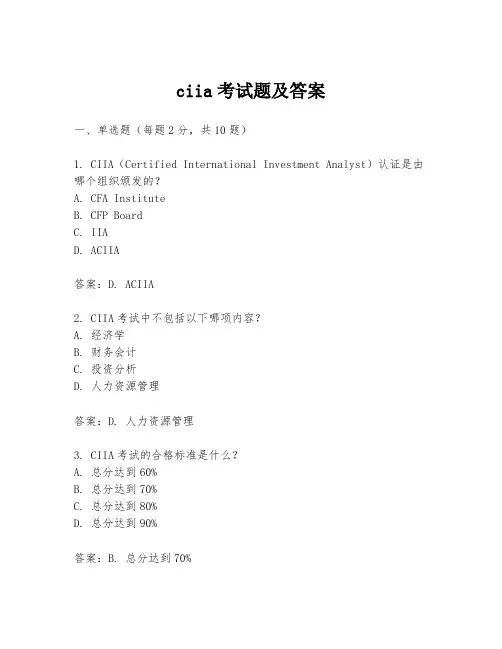 ciia 考试题及答案

一、单选题（每题 2 分，共 10 题）

1. CIIA（Certified International Investment Analyst）认证是由哪个组织颁发的？
A. CFA Institute
B. CFP Board
C. IIA
D. ACIIA

答案：D. ACIIA

2. CIIA 考试中不包括以下哪项内容？
A. 经济学
B. 财务会计
C. 投资分析
D. 人力资源管理

答案：D. 人力资源管理

3. CIIA 考试的合格标准是什么？
A. 总分达到 60%
B. 总分达到 70%
C. 总分达到 80%
D. 总分达到 90%

答案：B. 总分达到 70%